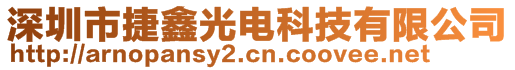 深圳市捷鑫光电科技有限公司
http://arnopansy2.cn.coovee.net